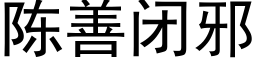 陈善闭邪